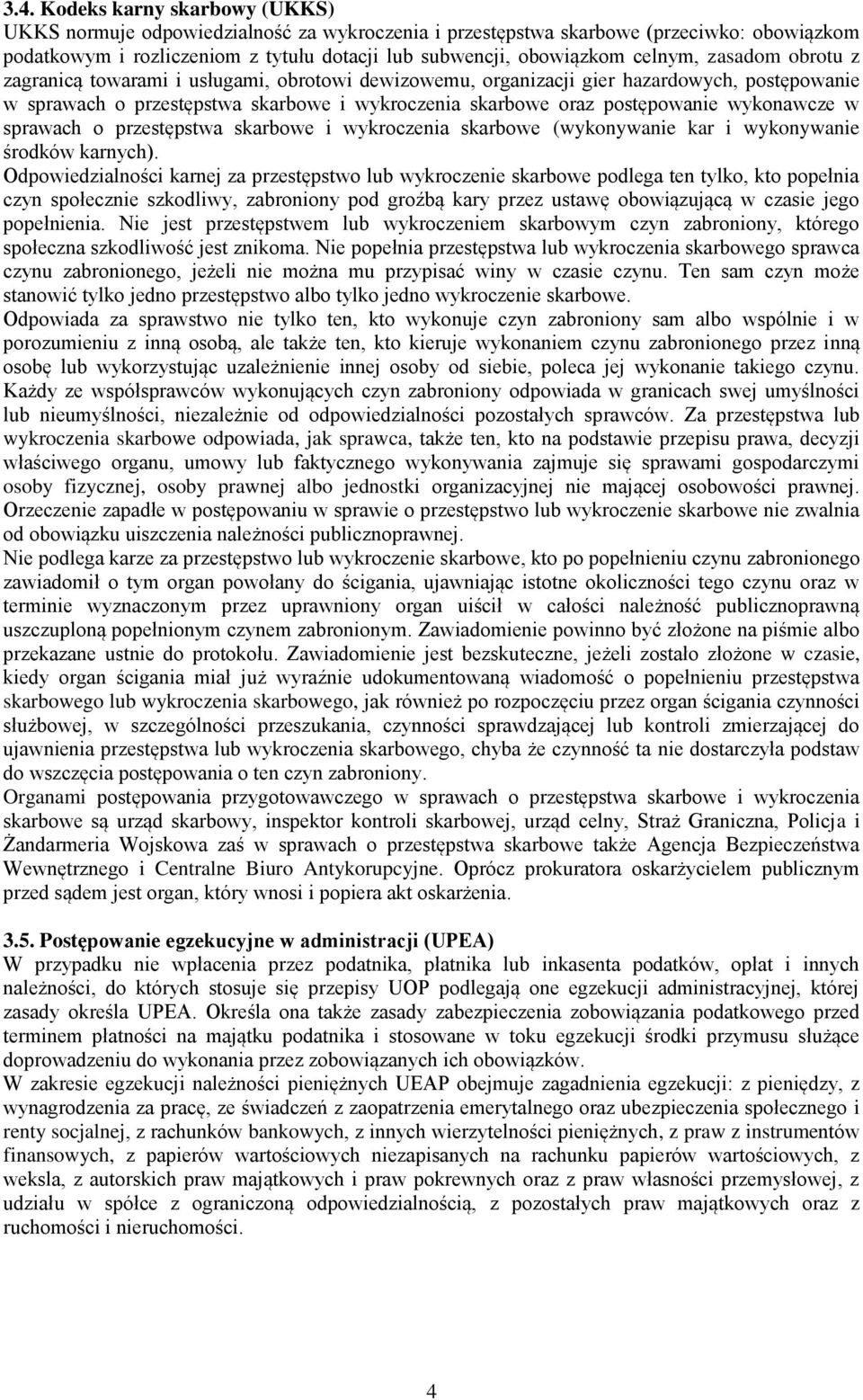 3.4. Kodeks karny skarbowy (UKKS)
UKKS normuje odpowiedzialność za wykroczenia i przestępstwa skarbowe (przeciwko: obowiązkom podatkowym i rozliczeniom z tytułu dotacji lub subwencji, obowiązkom celnym, zasadom obrotu z zagranicą towarami i usługami, obrotowi dewizowemu, organizacji gier hazardowych, postępowanie w sprawach o przestępstwa skarbowe i wykroczenia skarbowe oraz postępowanie wykonawcze w sprawach o przestępstwa skarbowe i wykroczenia skarbowe (wykonywanie kar i wykonywanie środków karnych).
Odpowiedzialności karnej za przestępstwo lub wykroczenie skarbowe podlega ten tylko, kto popełnia czyn społecznie szkodliwy, zabroniony pod groźbą kary przez ustawę obowiązującą w czasie jego popełnienia. Nie jest przestępstwem lub wykroczeniem skarbowym czyn zabroniony, którego społeczna szkodliwość jest znikoma. Nie popełnia przestępstwa lub wykroczenia skarbowego sprawca czynu zabronionego, jeżeli nie można mu przypisać winy w czasie czynu. Ten sam czyn może stanowić tylko jedno przestępstwo albo tylko jedno wykroczenie skarbowe.
Odpowiada za sprawstwo nie tylko ten, kto wykonuje czyn zabroniony sam albo wspólnie i w porozumieniu z inną osobą, ale także ten, kto kieruje wykonaniem czynu zabronionego przez inną osobę lub wykorzystując uzależnienie innej osoby od siebie, poleca jej wykonanie takiego czynu. Każdy ze współsprawców wykonujących czyn zabroniony odpowiada w granicach swej umyślności lub nieumyślności, niezależnie od odpowiedzialności pozostałych sprawców. Za przestępstwa lub wykroczenia skarbowe odpowiada, jak sprawca, także ten, kto na podstawie przepisu prawa, decyzji właściwego organu, umowy lub faktycznego wykonywania zajmuje się sprawami gospodarczymi osoby fizycznej, osoby prawnej albo jednostki organizacyjnej nie mającej osobowości prawnej. Orzeczenie zapadłe w postępowaniu w sprawie o przestępstwo lub wykroczenie skarbowe nie zwalnia od obowiązku uiszczenia należności publicznoprawnej.
Nie podlega karze za przestępstwo lub wykroczenie skarbowe, kto po popełnieniu czynu zabronionego zawiadomił o tym organ powołany do ścigania, ujawniając istotne okoliczności tego czynu oraz w terminie wyznaczonym przez uprawniony organ uiścił w całości należność publicznoprawną uszczuploną popełnionym czynem zabronionym. Zawiadomienie powinno być złożone na piśmie albo przekazane ustnie do protokołu. Zawiadomienie jest bezskuteczne, jeżeli zostało złożone w czasie, kiedy organ ścigania miał już wyraźnie udokumentowaną wiadomość o popełnieniu przestępstwa skarbowego lub wykroczenia skarbowego, jak również po rozpoczęciu przez organ ścigania czynności służbowej, w szczególności przeszukania, czynności sprawdzającej lub kontroli zmierzającej do ujawnienia przestępstwa lub wykroczenia skarbowego, chyba że czynność ta nie dostarczyła podstaw do wszczęcia postępowania o ten czyn zabroniony.
Organami postępowania przygotowawczego w sprawach o przestępstwa skarbowe i wykroczenia skarbowe są urząd skarbowy, inspektor kontroli skarbowej, urząd celny, Straż Graniczna, Policja i Żandarmeria Wojskowa zaś w sprawach o przestępstwa skarbowe także Agencja Bezpieczeństwa Wewnętrznego i Centralne Biuro Antykorupcyjne. Oprócz prokuratora oskarżycielem publicznym przed sądem jest organ, który wnosi i popiera akt oskarżenia.

3.5. Postępowanie egzekucyjne w administracji (UPEA)
W przypadku nie wpłacenia przez podatnika, płatnika lub inkasenta podatków, opłat i innych należności, do których stosuje się przepisy UOP podlegają one egzekucji administracyjnej, której zasady określa UPEA. Określa ona także zasady zabezpieczenia zobowiązania podatkowego przed terminem płatności na majątku podatnika i stosowane w toku egzekucji środki przymusu służące doprowadzeniu do wykonania przez zobowiązanych ich obowiązków.
W zakresie egzekucji należności pieniężnych UEAP obejmuje zagadnienia egzekucji: z pieniędzy, z wynagrodzenia za pracę, ze świadczeń z zaopatrzenia emerytalnego oraz ubezpieczenia społecznego i renty socjalnej, z rachunków bankowych, z innych wierzytelności pieniężnych, z praw z instrumentów finansowych, z papierów wartościowych niezapisanych na rachunku papierów wartościowych, z weksla, z autorskich praw majątkowych i praw pokrewnych oraz z praw własności przemysłowej, z udziału w spółce z ograniczoną odpowiedzialnością, z pozostałych praw majątkowych oraz z ruchomości i nieruchomości.

4